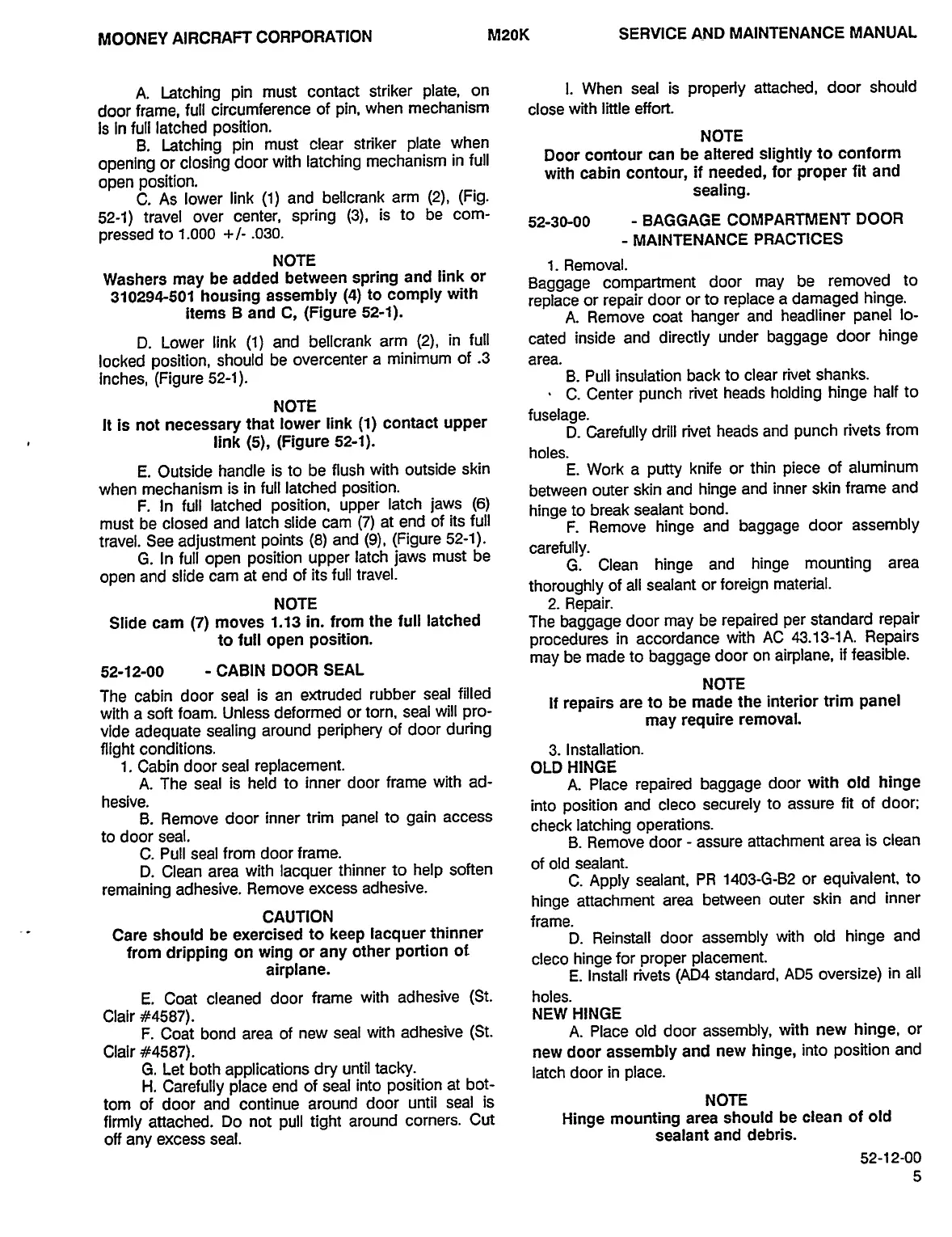 MOONEY AIRCRAFT CORPORATION M20K SERVICE AND MAINTENANCE MANUAL

A. Latching pin must contact striker plate, on door frame, full circumference of pin, when mechanism is in full latched position.

B. Latching pin must clear striker plate when opening or closing door with latching mechanism in full open position.

C. As lower link (1) and bellcrank arm (2), (Fig. 52-1) travel over center, spring (3), is to be compressed to 1.000 +/- .030.

NOTE
Washers may be added between spring and link or 310294-501 housing assembly (4) to comply with items B and C, (Figure 52-1).

D. Lower link (1) and bellcrank arm (2), in full locked position, should be overcenter a minimum of .3 inches, (Figure 52-1).

NOTE
It is not necessary that lower link (1) contact upper link (5), (Figure 52-1).

E. Outside handle is to be flush with outside skin when mechanism is in full latched position.

F. In full latched position, upper latch jaws (6) must be closed and latch slide cam (7) at end of its full travel. See adjustment points (8) and (9), (Figure 52-1).

G. In full open position upper latch jaws must be open and slide cam at end of its full travel.

NOTE
Slide cam (7) moves 1.13 in. from the full latched to full open position.

52-12-00 - CABIN DOOR SEAL

The cabin door seal is an extruded rubber seal filled with a soft foam. Unless deformed or torn, seal will provide adequate sealing around periphery of door during flight conditions.

1. Cabin door seal replacement.

A. The seal is held to inner door frame with adhesive.

B. Remove door inner trim panel to gain access to door seal.

C. Pull seal from door frame.

D. Clean area with lacquer thinner to help soften remaining adhesive. Remove excess adhesive.

CAUTION
Care should be exercised to keep lacquer thinner from dripping on wing or any other portion of airplane.

E. Coat cleaned door frame with adhesive (St. Clair #4587).

F. Coat bond area of new seal with adhesive (St. Clair #4587).

G. Let both applications dry until tacky.

H. Carefully place end of seal into position at bottom of door and continue around door until seal is firmly attached. Do not pull tight around corners. Cut off any excess seal.

I. When seal is properly attached, door should close with little effort.

NOTE
Door contour can be altered slightly to conform with cabin contour, if needed, for proper fit and sealing.

52-30-00 - BAGGAGE COMPARTMENT DOOR - MAINTENANCE PRACTICES

1. Removal.
Baggage compartment door may be removed to replace or repair door or to replace a damaged hinge.

A. Remove coat hanger and headliner panel located inside and directly under baggage door hinge area.

B. Pull insulation back to clear rivet shanks.

C. Center punch rivet heads holding hinge half to fuselage.

D. Carefully drill rivet heads and punch rivets from holes.

E. Work a putty knife or thin piece of aluminum between outer skin and hinge and inner skin frame and hinge to break sealant bond.

F. Remove hinge and baggage door assembly carefully.

G. Clean hinge and hinge mounting area thoroughly of all sealant or foreign material.

2. Repair.
The baggage door may be repaired per standard repair procedures in accordance with AC 43.13-1A. Repairs may be made to baggage door on airplane, if feasible.

NOTE
If repairs are to be made the interior trim panel may require removal.

3. Installation.
OLD HINGE

A. Place repaired baggage door with old hinge into position and cleco securely to assure fit of door; check latching operations.

B. Remove door - assure attachment area is clean of old sealant.

C. Apply sealant, PR 1403-G-B2 or equivalent, to hinge attachment area between outer skin and inner frame.

D. Reinstall door assembly with old hinge and cleco hinge for proper placement.

E. Install rivets (AD4 standard, AD5 oversize) in all holes.

NEW HINGE

A. Place old door assembly, with new hinge, or new door assembly and new hinge, into position and latch door in place.

NOTE
Hinge mounting area should be clean of old sealant and debris.

52-12-00
5